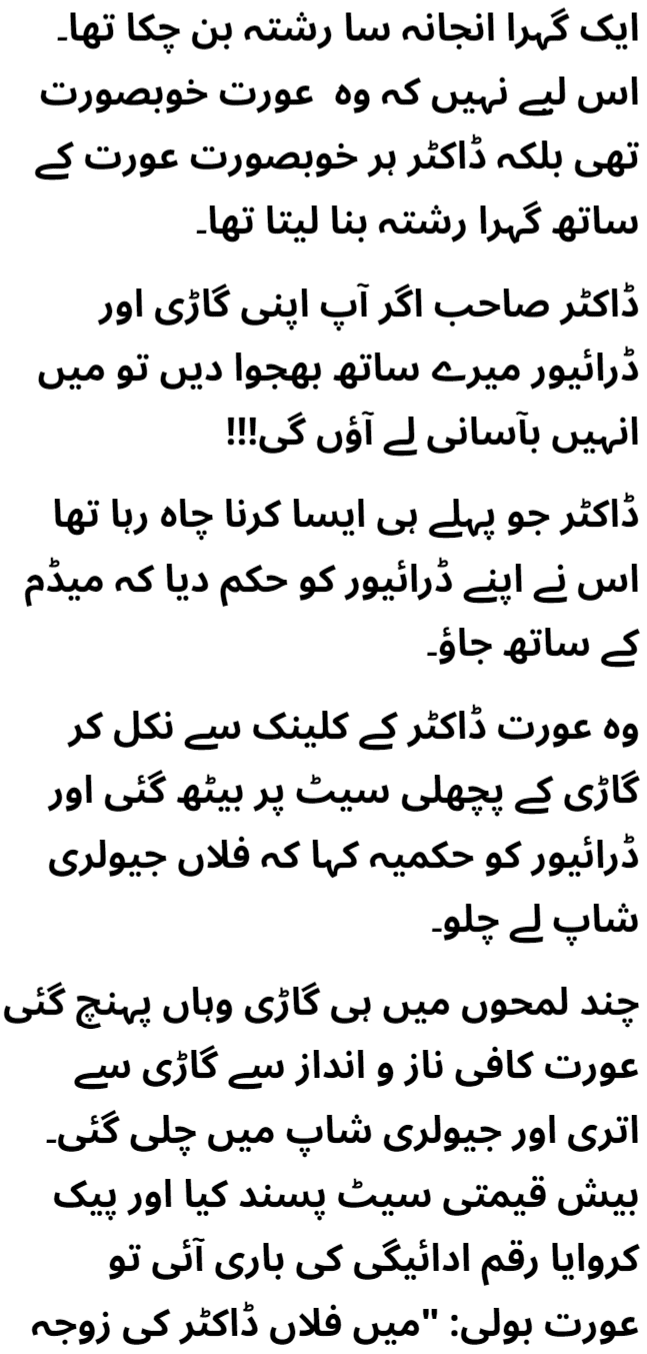 ایک گہرا انجانہ سا رشتہ بن چکا تھا۔ اس لیے نہیں کہ وہ عورت خوبصورت تھی بلکہ ڈاکٹر ہر خوبصورت عورت کے ساتھ گہرا رشتہ بنا لیتا تھا۔

ڈاکٹر صاحب اگر آپ اپنی گاڑی اور ڈرائیور میرے ساتھ بھجوا دیں تو میں انہیں بآسانی لے آؤں گی!!!

ڈاکٹر جو پہلے ہی ایسا کرنا چاہ رہا تھا اس نے اپنے ڈرائیور کو حکم دیا کہ میڈم کے ساتھ جاؤ۔

وہ عورت ڈاکٹر کے کلینک سے نکل کر گاڑی کے پچھلی سیٹ پر بیٹھ گئی اور ڈرائیور کو حکمیہ کہا کہ فلاں جیولری شاپ لے چلو۔

چند لمحوں میں ہی گاڑی وہاں پہنچ گئی عورت کافی ناز و انداز سے گاڑی سے اتری اور جیولری شاپ میں چلی گئی۔ بیش قیمتی سیٹ پسند کیا اور پیک کروایا رقم ادائیگی کی باری آئی تو عورت بولی: "میں فلاں ڈاکٹر کی زوجہ